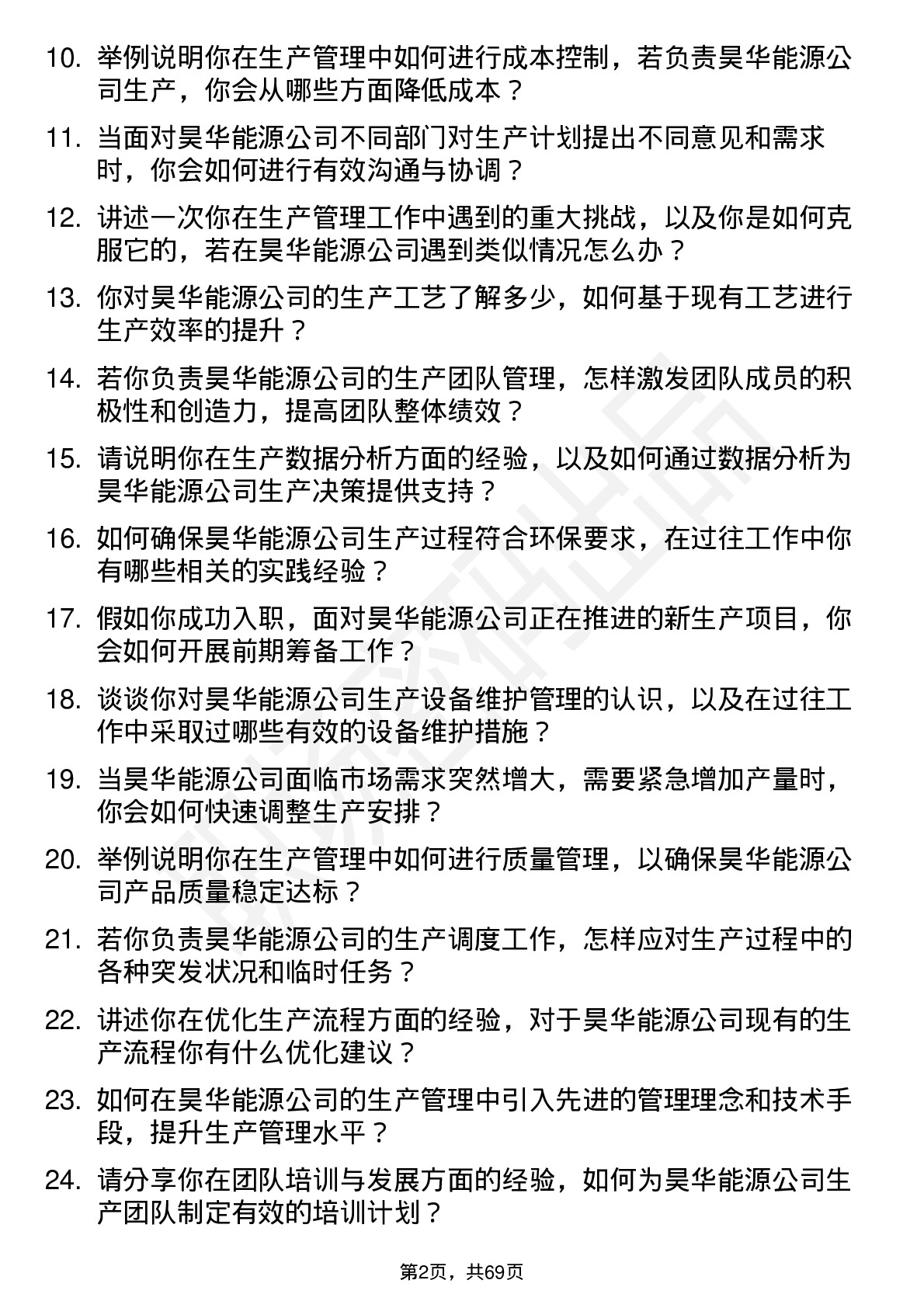 10. 举例说明你在生产管理中如何进行成本控制，若负责昊华能源公司生产，你会从哪些方面降低成本？

11. 当面对昊华能源公司不同部门对生产计划提出不同意见和需求时，你会如何进行有效沟通与协调？

12. 讲述一次你在生产管理工作中遇到的重大挑战，以及你是如何克服它的，若在昊华能源公司遇到类似情况怎么办？

13. 你对昊华能源公司的生产工艺了解多少，如何基于现有工艺进行生产效率的提升？

14. 若你负责昊华能源公司的生产团队管理，怎样激发团队成员的积极性和创造力，提高团队整体绩效？

15. 请说明你在生产数据分析方面的经验，以及如何通过数据分析为昊华能源公司生产决策提供支持？

16. 如何确保昊华能源公司生产过程符合环保要求，在过往工作中你有哪些相关的实践经验？

17. 假如你成功入职，面对昊华能源公司正在推进的新生产项目，你会如何开展前期筹备工作？

18. 谈谈你对昊华能源公司生产设备维护管理的认识，以及在过往工作中采取过哪些有效的设备维护措施？

19. 当昊华能源公司面临市场需求突然增大，需要紧急增加产量时，你会如何快速调整生产安排？

20. 举例说明你在生产管理中如何进行质量管理，以确保昊华能源公司产品质量稳定达标？

21. 若你负责昊华能源公司的生产调度工作，怎样应对生产过程中的各种突发状况和临时任务？

22. 讲述你在优化生产流程方面的经验，对于昊华能源公司现有的生产流程你有什么优化建议？

23. 如何在昊华能源公司的生产管理中引入先进的管理理念和技术手段，提升生产管理水平？

24. 请分享你在团队培训与发展方面的经验，如何为昊华能源公司生产团队制定有效的培训计划？

第2页，共69页